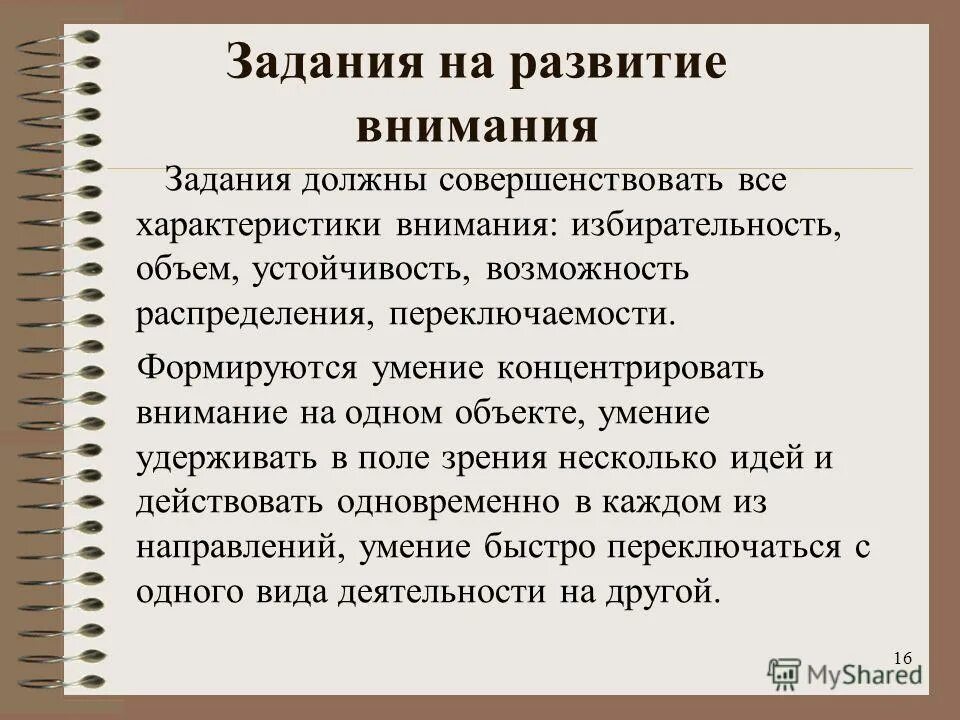 Задания на развитие внимания

Задания должны совершенствовать все характеристики внимания: избирательность, объем, устойчивость, возможность распределения, переключаемости.

Формируются умение концентрировать внимание на одном объекте, умение удерживать в поле зрения несколько идей и действовать одновременно в каждом из направлений, умение быстро переключаться с одного вида деятельности на другой.

16

MyShared